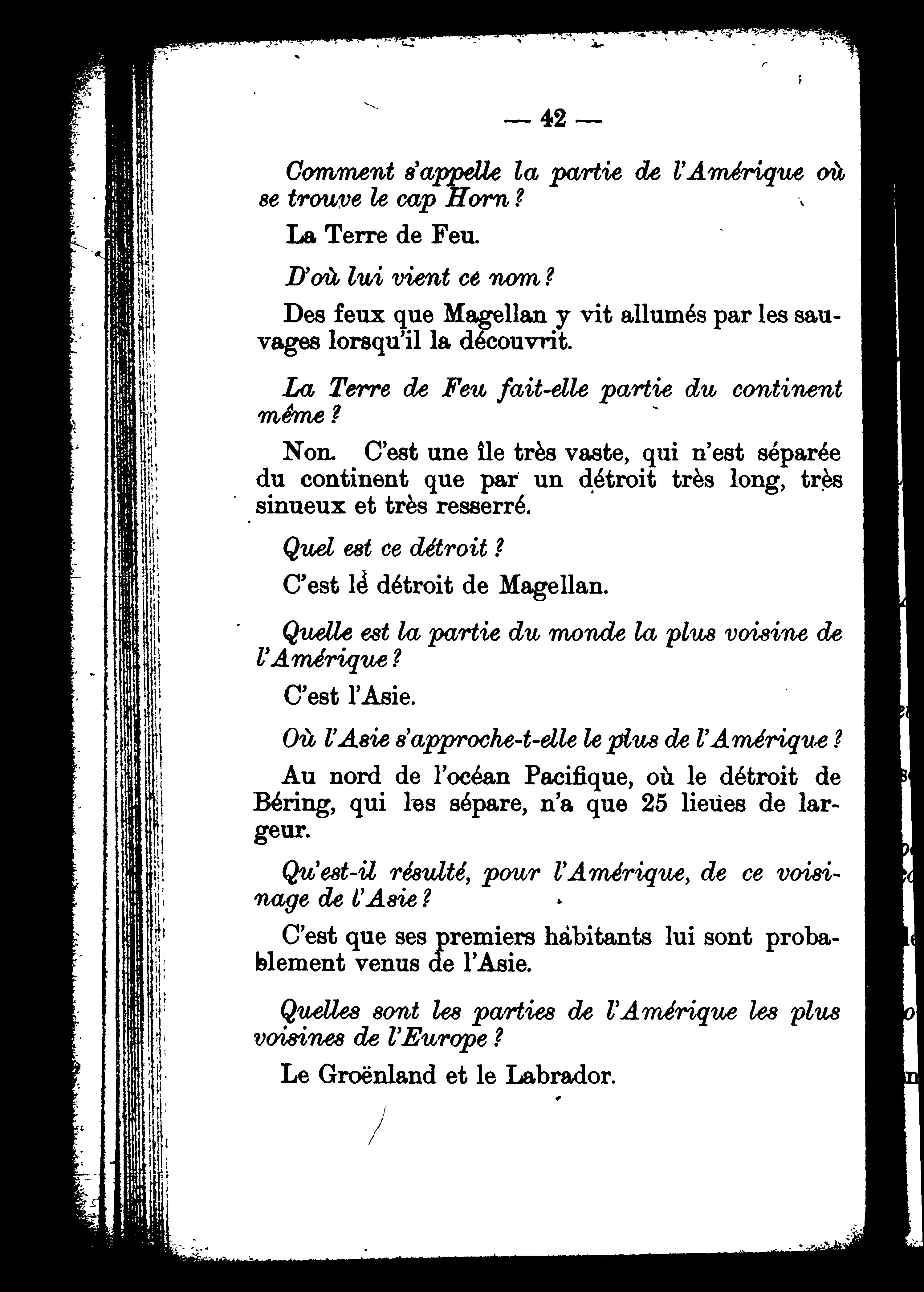 — 42 —

Comment s'appelle la partie de l'Amérique où se trouve le cap Horn ?

La Terre de Feu.

D'où lui vient ce nom ?

Des feux que Magellan y vit allumés par les sauvages lorsqu'il la découvrit.

La Terre de Feu fait-elle partie du continent même ?

Non. C'est une île très vaste, qui n'est séparée du continent que par un détroit très long, très sinueux et très resserré.

Quel est ce détroit ?

C'est le détroit de Magellan.

Quelle est la partie du monde la plus voisine de l'Amérique ?

C'est l'Asie.

Où l'Asie s'approche-t-elle le plus de l'Amérique ?

Au nord de l'océan Pacifique, où le détroit de Béring, qui les sépare, n'a que 25 lieues de largeur.

Qu'est-il résulté, pour l'Amérique, de ce voisinage de l'Asie ?

C'est que ses premiers habitants lui sont probablement venus de l'Asie.

Quelles sont les parties de l'Amérique les plus voisines de l'Europe ?

Le Groënland et le Labrador.